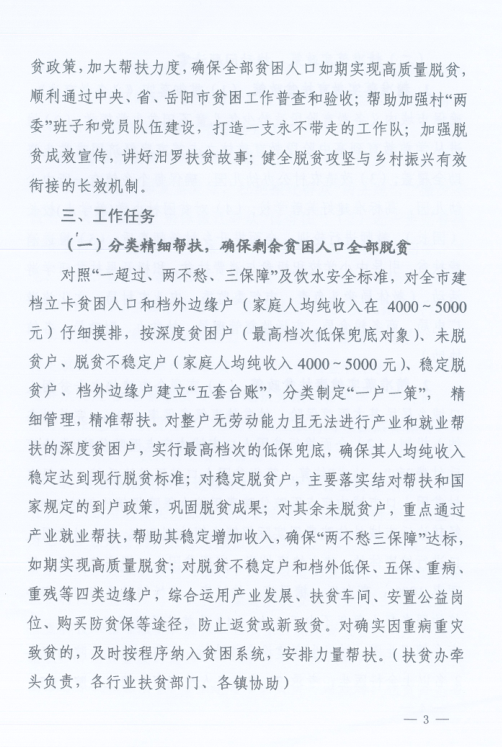 贫政策，加大帮扶力度，确保全部贫困人口如期实现高质量脱贫，顺利通过中央、省、岳阳市贫困工作普查和验收；帮助加强村“两委”班子和党员队伍建设，打造一支永不带走的工作队；加强脱贫成效宣传，讲好汨罗扶贫故事；健全脱贫攻坚与乡村振兴有效衔接的长效机制。

三、工作任务

（一）分类精细帮扶，确保剩余贫困人口全部脱贫

对照“一超过、两不愁、三保障”及饮水安全标准，对全市建档立卡贫困人口和档外边缘户（家庭人均纯收入在 4000～5000 元）仔细摸排，按深度贫困户（最高档次低保兜底对象）、未脱贫户、脱贫不稳定户（家庭人均纯收入 4000～5000 元）、稳定脱贫户、档外边缘户建立“五套台账”，分类制定“一户一策”， 精细管理，精准帮扶。对整户无劳动能力且无法进行产业和就业帮扶的深度贫困户，实行最高档次的低保兜底，确保其人均纯收入稳定达到现行脱贫标准；对稳定脱贫户，主要落实结对帮扶和国家规定的到户政策，巩固脱贫成果；对其余未脱贫户，重点通过产业就业帮扶，帮助其稳定增加收入，确保“两不愁三保障”达标，如期实现高质量脱贫；对脱贫不稳定户和档外低保、五保、重病、重残等四类边缘户，综合运用产业发展、扶贫车间、安置公益岗位、购买防贫保等途径，防止返贫或新致贫。对确实因重病重灾致贫的，及时按程序纳入贫困系统，安排力量帮扶。（扶贫办牵头负责，各行业扶贫部门、各镇协助）

— 3 —